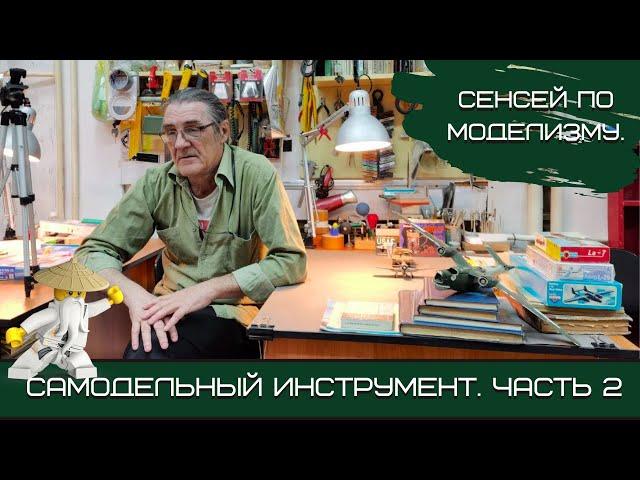 СЕНСЕЙ ПО МОДЕЛИЗМУ.

La-7

САМОДЕЛЬНЫЙ ИНСТРУМЕНТ. ЧАСТЬ 2